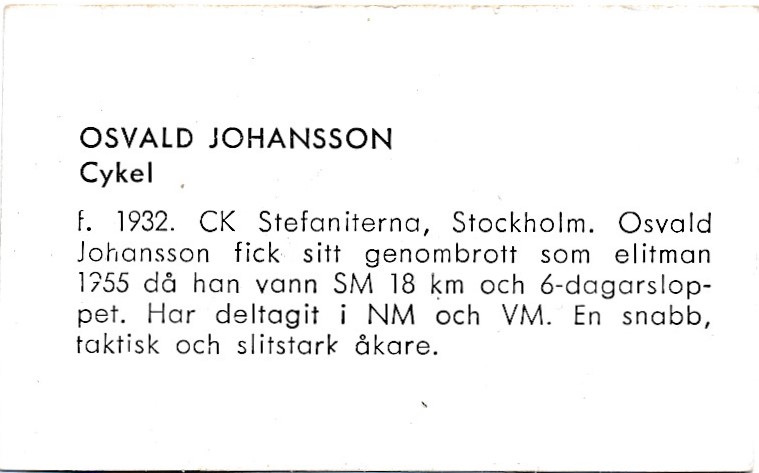 OSVALD JOHANSSON
Cykel

f. 1932. CK Stefaniterna, Stockholm. Osvald Johansson fick sitt genombrott som elitman 1955 då han vann SM 18 km och 6-dagarsloppet. Har deltagit i NM och VM. En snabb, taktisk och slitstark åkare.